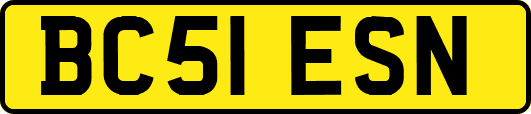 BC51 ESN